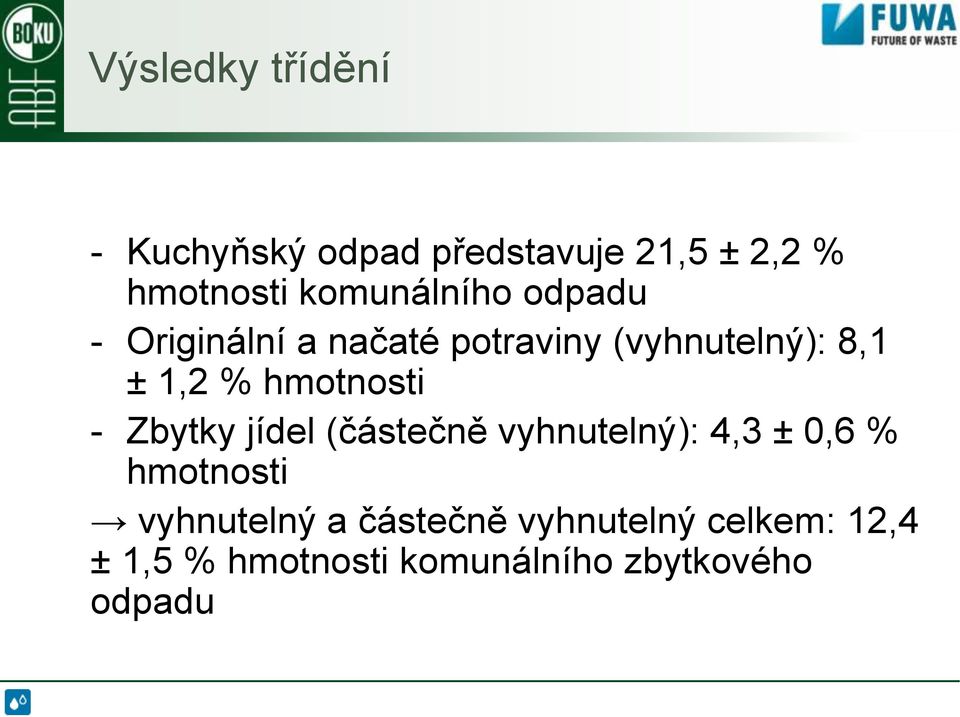 BOKU
ABF

FUWA
FUTURE OF WASTE

Výsledky třídění

- Kuchyňský odpad představuje 21,5 ± 2,2 % hmotnosti komunálního odpadu
- Originální a načaté potraviny (vyhnutelný): 8,1 ± 1,2 % hmotnosti
- Zbytky jídel (částečně vyhnutelný): 4,3 ± 0,6 % hmotnosti

→ vyhnutelný a částečně vyhnutelný celkem: 12,4 ± 1,5 % hmotnosti komunálního zbytkového odpadu